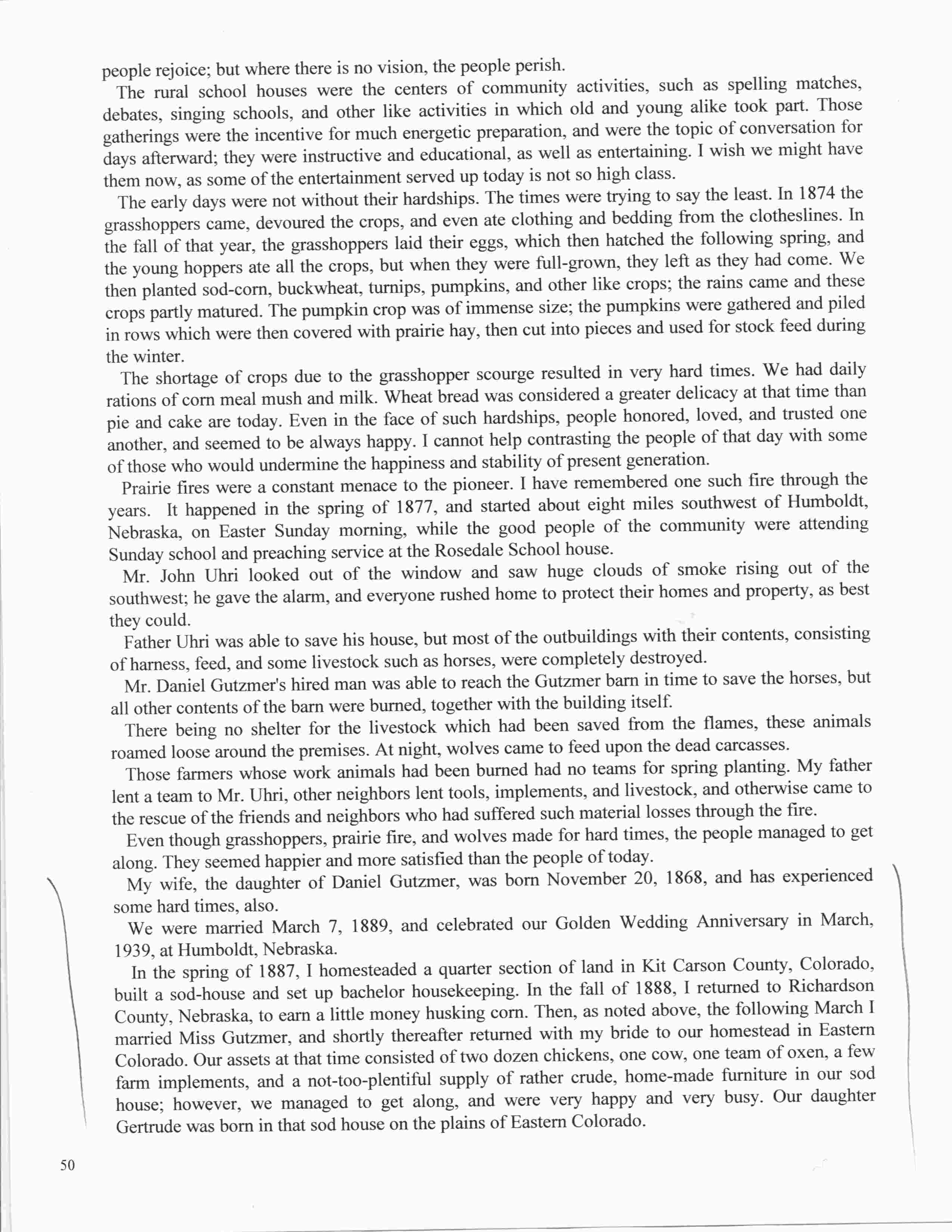 people rejoice; but where there is no vision, the people perish.

The rural school houses were the centers of community activities, such as spelling matches, debates, singing schools, and other like activities in which old and young alike took part. Those gatherings were the incentive for much energetic preparation, and were the topic of conversation for days afterward; they were instructive and educational, as well as entertaining. I wish we might have them now, as some of the entertainment served up today is not so high class.

The early days were not without their hardships. The times were trying to say the least. In 1874 the grasshoppers came, devoured the crops, and even ate clothing and bedding from the clotheslines. In the fall of that year, the grasshoppers laid their eggs, which then hatched the following spring, and the young hoppers ate all the crops, but when they were full-grown, they left as they had come. We then planted sod-corn, buckwheat, turnips, pumpkins, and other like crops; the rains came and these crops partly matured. The pumpkin crop was of immense size; the pumpkins were gathered and piled in rows which were then covered with prairie hay, then cut into pieces and used for stock feed during the winter.

The shortage of crops due to the grasshopper scourge resulted in very hard times. We had daily rations of corn meal mush and milk. Wheat bread was considered a greater delicacy at that time than pie and cake are today. Even in the face of such hardships, people honored, loved, and trusted one another, and seemed to be always happy. I cannot help contrasting the people of that day with some of those who would undermine the happiness and stability of present generation.

Prairie fires were a constant menace to the pioneer. I have remembered one such fire through the years. It happened in the spring of 1877, and started about eight miles southwest of Humboldt, Nebraska, on Easter Sunday morning, while the good people of the community were attending Sunday school and preaching service at the Rosedale School house.

Mr. John Uhri looked out of the window and saw huge clouds of smoke rising out of the southwest; he gave the alarm, and everyone rushed home to protect their homes and property, as best they could.

Father Uhri was able to save his house, but most of the outbuildings with their contents, consisting of harness, feed, and some livestock such as horses, were completely destroyed.

Mr. Daniel Gutzmer's hired man was able to reach the Gutzmer barn in time to save the horses, but all other contents of the barn were burned, together with the building itself.

There being no shelter for the livestock which had been saved from the flames, these animals roamed loose around the premises. At night, wolves came to feed upon the dead carcasses.

Those farmers whose work animals had been burned had no teams for spring planting. My father lent a team to Mr. Uhri, other neighbors lent tools, implements, and livestock, and otherwise came to the rescue of the friends and neighbors who had suffered such material losses through the fire.

Even though grasshoppers, prairie fire, and wolves made for hard times, the people managed to get along. They seemed happier and more satisfied than the people of today.

My wife, the daughter of Daniel Gutzmer, was born November 20, 1868, and has experienced some hard times, also.

We were married March 7, 1889, and celebrated our Golden Wedding Anniversary in March, 1939, at Humboldt, Nebraska.

In the spring of 1887, I homesteaded a quarter section of land in Kit Carson County, Colorado, built a sod-house and set up bachelor housekeeping. In the fall of 1888, I returned to Richardson County, Nebraska, to earn a little money husking corn. Then, as noted above, the following March I married Miss Gutzmer, and shortly thereafter returned with my bride to our homestead in Eastern Colorado. Our assets at that time consisted of two dozen chickens, one cow, one team of oxen, a few farm implements, and a not-too-plentiful supply of rather crude, home-made furniture in our sod house; however, we managed to get along, and were very happy and very busy. Our daughter Gertrude was born in that sod house on the plains of Eastern Colorado.

50